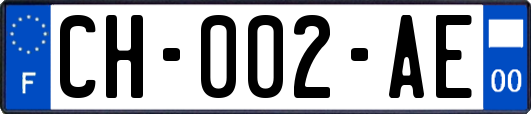 F
CH-002-AE
00